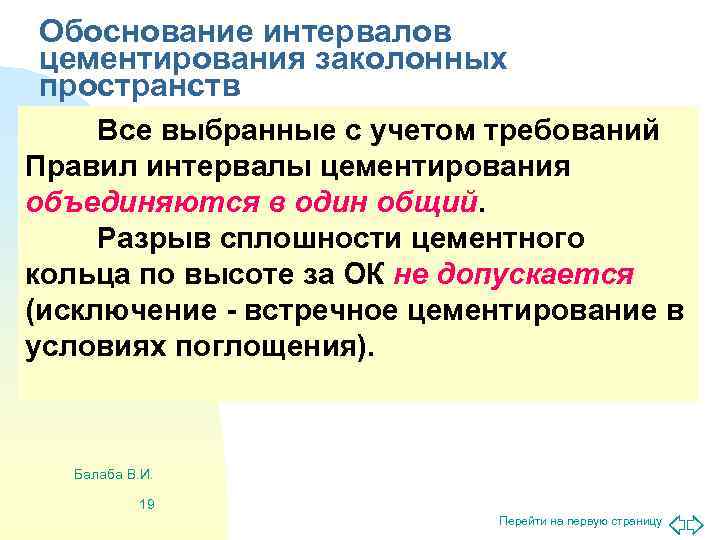 Обоснование интервалов цементирования заколонных пространств

Все выбранные с учетом требований Правил интервалы цементирования объединяются в один общий.

Разрыв сплошности цементного кольца по высоте за ОК не допускается (исключение - встречное цементирование в условиях поглощения).

Балаба В.И.

19

Перейти на первую страницу